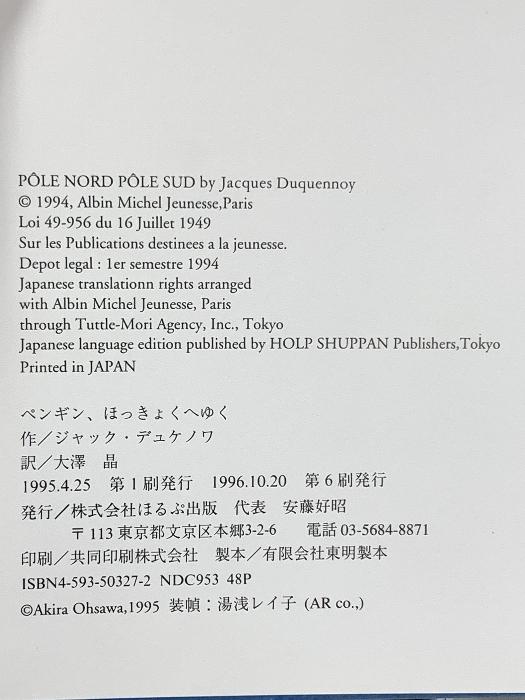 PÔLE NORD PÔLE SUD by Jacques Duquennoy
© 1994, Albin Michel Jeunesse,Paris
Loi 49-956 du 16 Juillet 1949
Sur les Publications destinees a la jeunesse.
Depot legal : 1er semestre 1994
Japanese translationn rights arranged
with Albin Michel Jeunesse, Paris
through Tuttle-Mori Agency, Inc., Tokyo
Japanese language edition published by HOLP SHUPPAN Publishers,Tokyo
Printed in JAPAN

ペンギン、ほっきょくへゆく
作／ジャック・デュケノワ
訳／大澤　晶
1995.4.25　第1刷発行　1996.10.20　第6刷発行
発行／株式会社ほるぷ出版　代表　安藤好昭
〒113 東京都文京区本郷3-2-6　電話 03-5684-8871
印刷／共同印刷株式会社　製本／有限会社東明製本
ISBN4-593-50327-2 NDC953 48P
©Akira Ohsawa,1995 装幀：湯浅レイ子 (AR co.,)